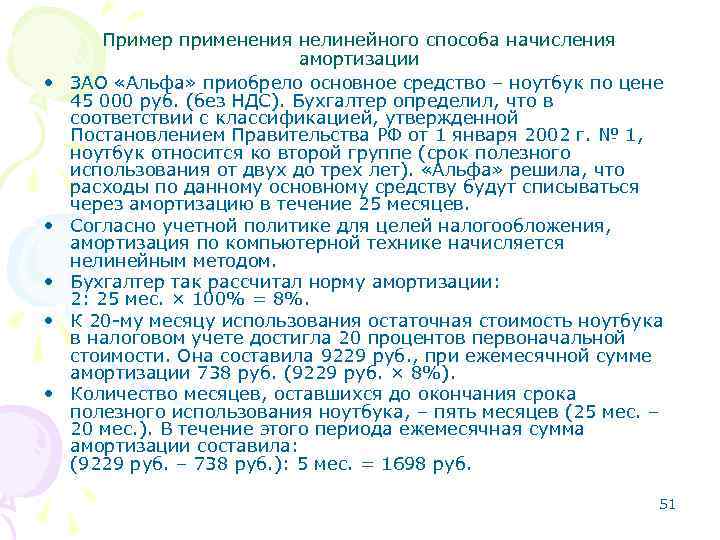 Пример применения нелинейного способа начисления амортизации

• ЗАО «Альфа» приобрело основное средство – ноутбук по цене 45 000 руб. (без НДС). Бухгалтер определил, что в соответствии с классификацией, утвержденной Постановлением Правительства РФ от 1 января 2002 г. № 1, ноутбук относится ко второй группе (срок полезного использования от двух до трех лет). «Альфа» решила, что расходы по данному основному средству будут списываться через амортизацию в течение 25 месяцев.
• Согласно учетной политике для целей налогообложения, амортизация по компьютерной технике начисляется нелинейным методом.
• Бухгалтер так рассчитал норму амортизации: 2: 25 мес. × 100% = 8%.
• К 20-му месяцу использования остаточная стоимость ноутбука в налоговом учете достигла 20 процентов первоначальной стоимости. Она составила 9229 руб., при ежемесячной сумме амортизации 738 руб. (9229 руб. × 8%).
• Количество месяцев, оставшихся до окончания срока полезного использования ноутбука, – пять месяцев (25 мес. – 20 мес.). В течение этого периода ежемесячная сумма амортизации составила: (9229 руб. – 738 руб.): 5 мес. = 1698 руб.

51